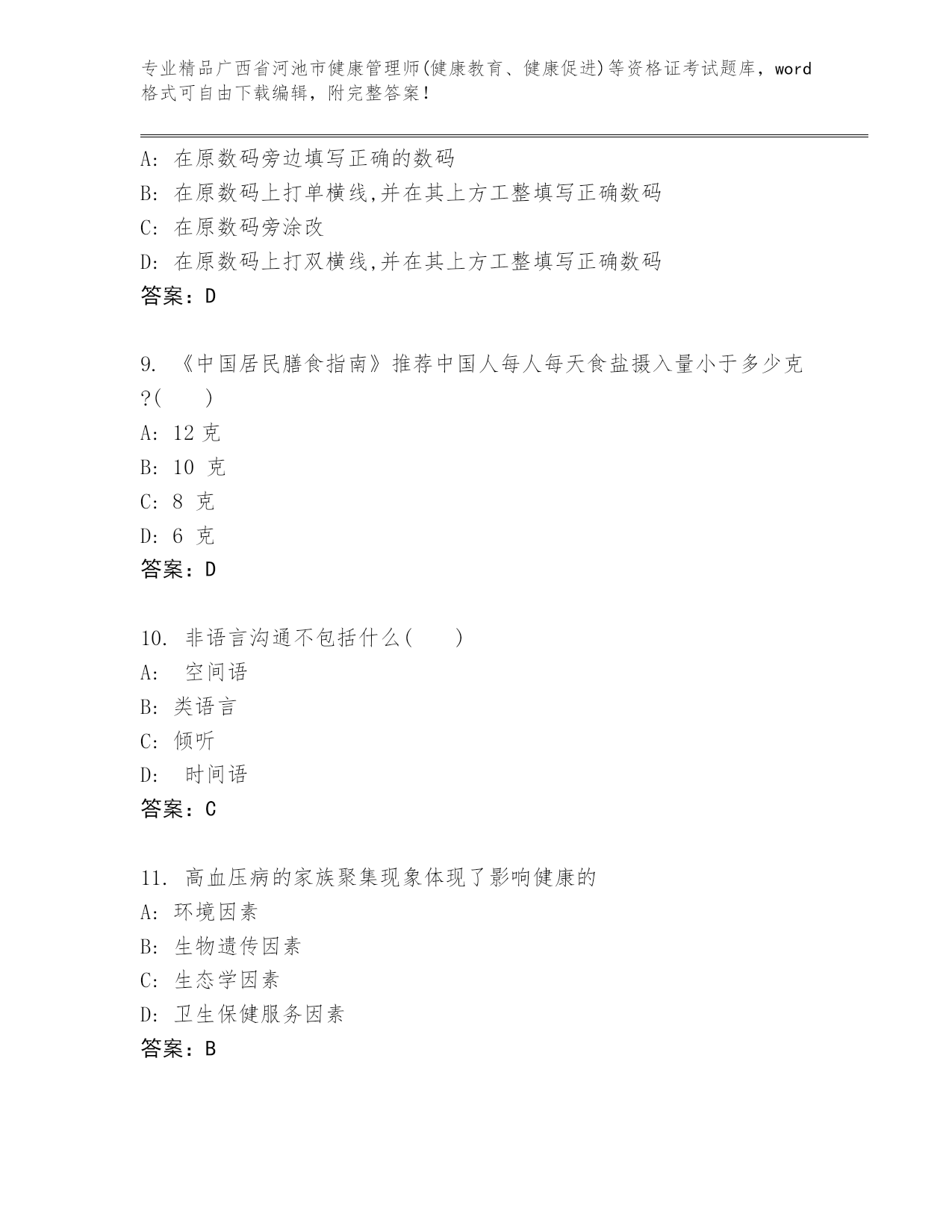 专业精品广西省河池市健康管理师(健康教育、健康促进)等资格证考试题库，word格式可自由下载编辑，附完整答案！

A: 在原数码旁边填写正确的数码
B: 在原数码上打单横线,并在其上方工整填写正确数码
C: 在原数码旁涂改
D: 在原数码上打双横线,并在其上方工整填写正确数码
答案：D

9. 《中国居民膳食指南》推荐中国人每人每天食盐摄入量小于多少克?(　　)
A: 12 克
B: 10 克
C: 8 克
D: 6 克
答案：D

10. 非语言沟通不包括什么(　　)
A: 空间语
B: 类语言
C: 倾听
D: 时间语
答案：C

11. 高血压病的家族聚集现象体现了影响健康的
A: 环境因素
B: 生物遗传因素
C: 生态学因素
D: 卫生保健服务因素
答案：B